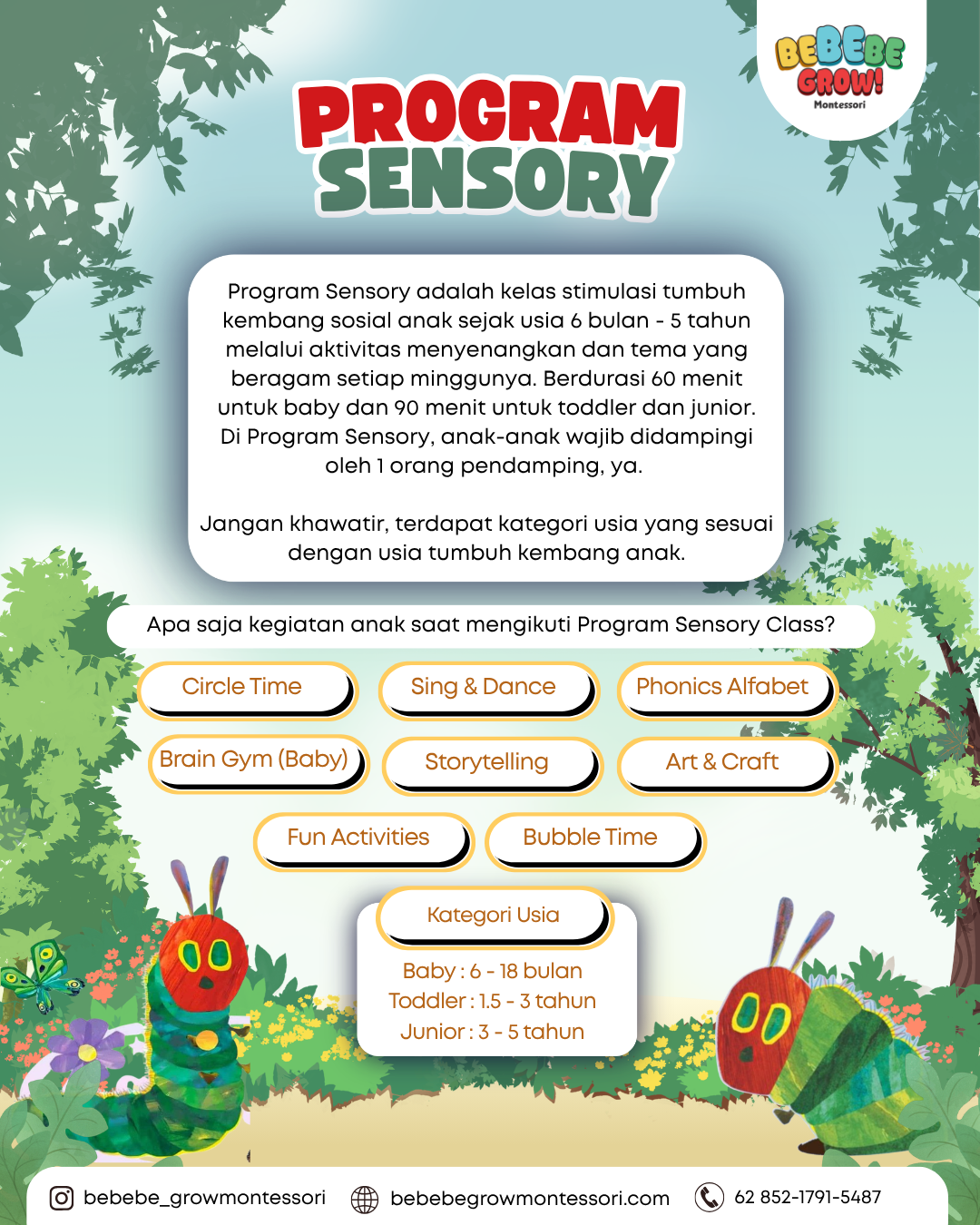 BEBEBE GROW! Montessori

PROGRAM SENSORY

Program Sensory adalah kelas stimulasi tumbuh kembang sosial anak sejak usia 6 bulan - 5 tahun melalui aktivitas menyenangkan dan tema yang beragam setiap minggunya. Berdurasi 60 menit untuk baby dan 90 menit untuk toddler dan junior. Di Program Sensory, anak-anak wajib didampingi oleh 1 orang pendamping, ya.

Jangan khawatir, terdapat kategori usia yang sesuai dengan usia tumbuh kembang anak.

Apa saja kegiatan anak saat mengikuti Program Sensory Class?

Circle Time

Sing & Dance

Phonics Alfabet

Brain Gym (Baby)

Storytelling

Art & Craft

Fun Activities

Bubble Time

Kategori Usia

Baby : 6 - 18 bulan
Toddler : 1.5 - 3 tahun
Junior : 3 - 5 tahun

bebebe_growmontessori

bebebegrowmontessori.com

62 852-1791-5487